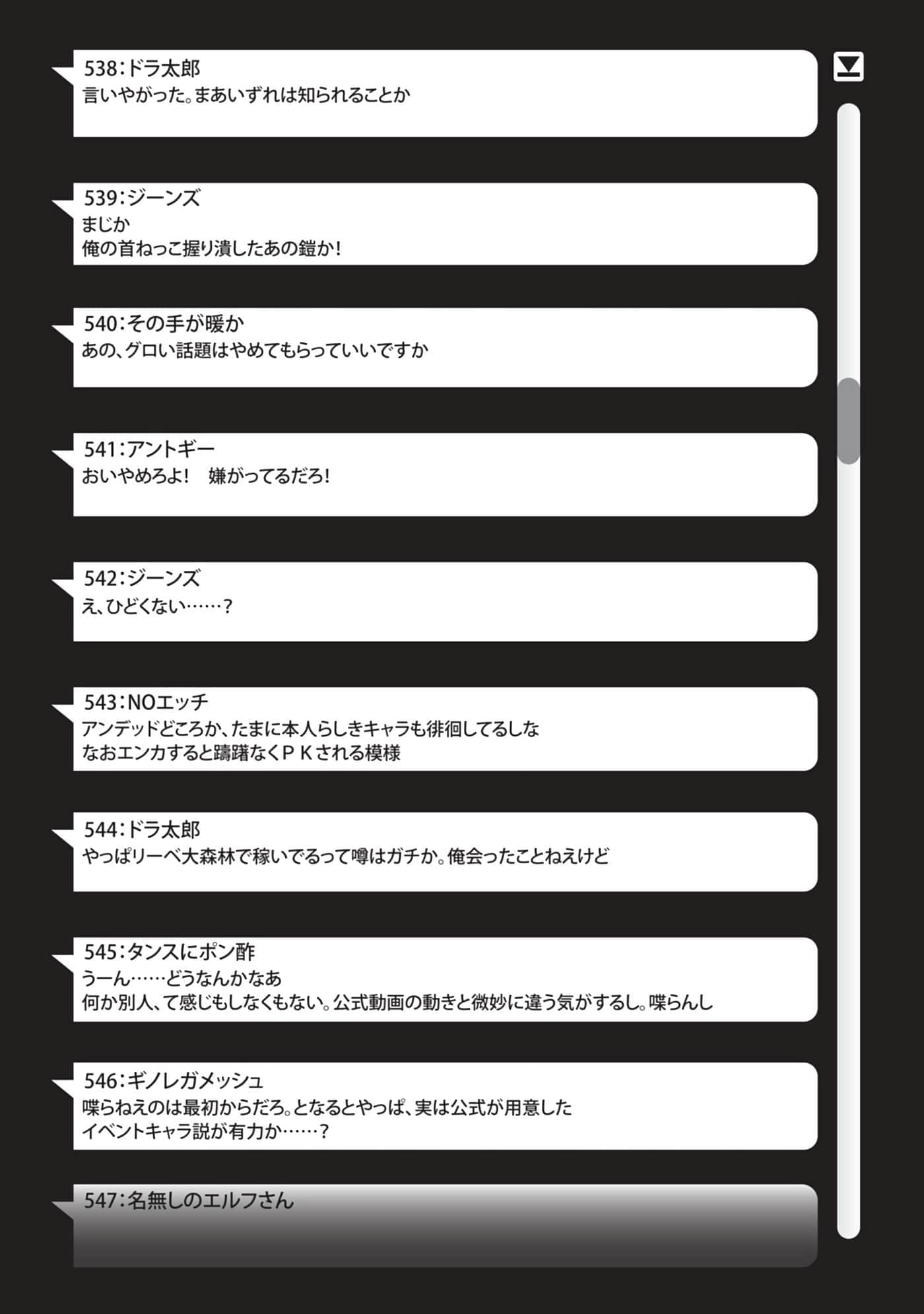 538：ドラ太郎
言いやがった。まあいずれは知られることか

539：ジーンズ
まじか
俺の首ねっこ握り潰したあの鎧か！

540：その手が暖か
あの、グロい話題はやめてもらっていいですか

541：アントギー
おいやめろよ！　嫌がってるだろ！

542：ジーンズ
え、ひどくない……？

543：NOエッチ
アンデッドどころか、たまに本人らしきキャラも徘徊してるしな
なおエンカすると躊躇なくＰＫされる模様

544：ドラ太郎
やっぱリーベ大森林で稼いでるって噂はガチか。俺会ったことねえけど

545：タンスにポン酢
うーん……どうなんかなあ
何か別人、て感じもしなくもない。公式動画の動きと微妙に違う気がするし。喋らんし

546：ギノレガメッシュ
喋らねえのは最初からだろ。となるとやっぱ、実は公式が用意した
イベントキャラ説が有力か……？

547：名無しのエルフさん